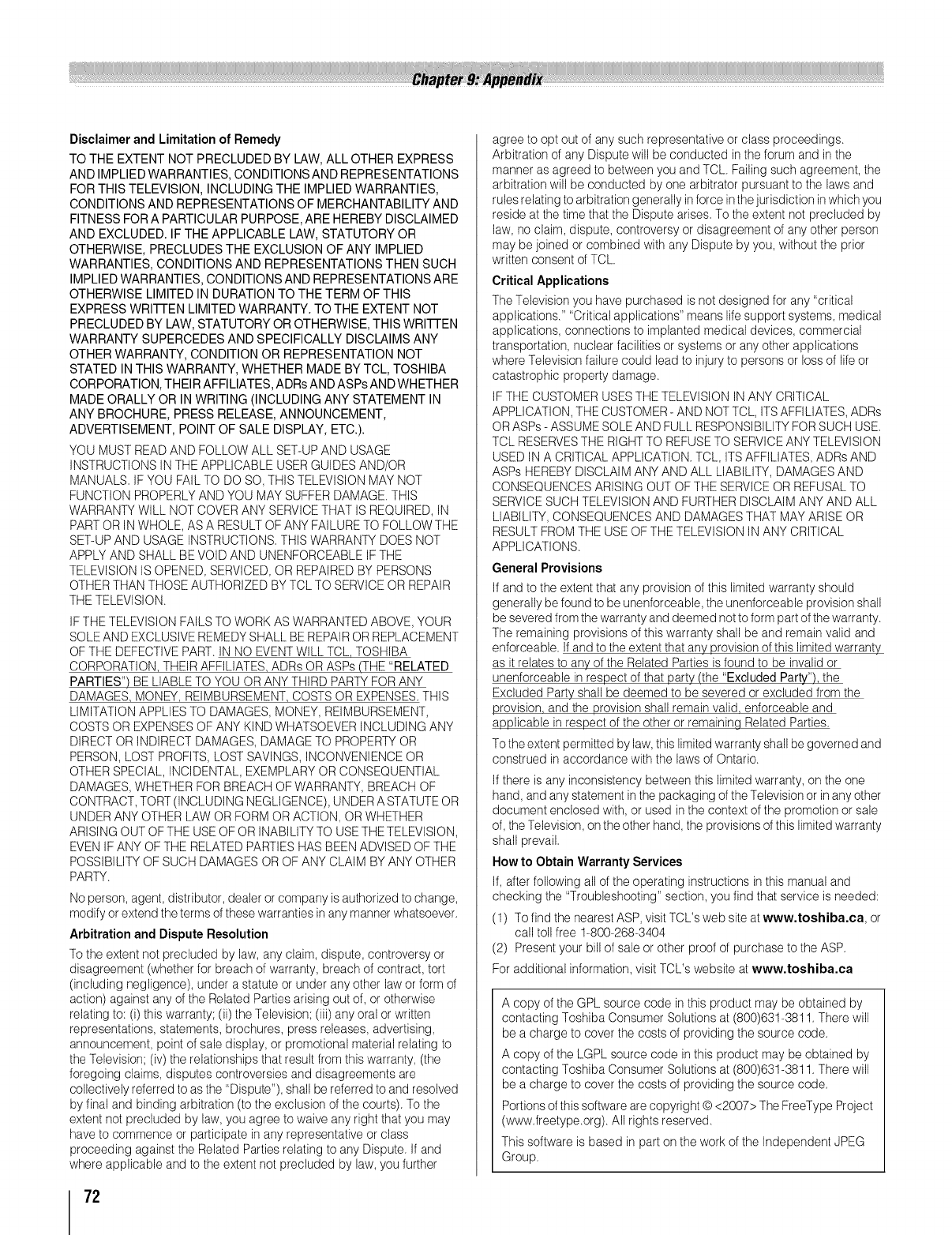 Chapter 9: Appendix

Disclaimer and Limitation of Remedy

TO THE EXTENT NOT PRECLUDED BY LAW, ALL OTHER EXPRESS AND IMPLIED WARRANTIES, CONDITIONS AND REPRESENTATIONS FOR THIS TELEVISION, INCLUDING THE IMPLIED WARRANTIES, CONDITIONS AND REPRESENTATIONS OF MERCHANTABILITY AND FITNESS FOR A PARTICULAR PURPOSE, ARE HEREBY DISCLAIMED AND EXCLUDED. IF THE APPLICABLE LAW, STATUTORY OR OTHERWISE, PRECLUDES THE EXCLUSION OF ANY IMPLIED WARRANTIES, CONDITIONS AND REPRESENTATIONS THEN SUCH IMPLIED WARRANTIES, CONDITIONS AND REPRESENTATIONS ARE OTHERWISE LIMITED IN DURATION TO THE TERM OF THIS EXPRESS WRITTEN LIMITED WARRANTY. TO THE EXTENT NOT PRECLUDED BY LAW, STATUTORY OR OTHERWISE, THIS WRITTEN WARRANTY SUPERCEDES AND SPECIFICALLY DISCLAIMS ANY OTHER WARRANTY, CONDITION OR REPRESENTATION NOT STATED IN THIS WARRANTY, WHETHER MADE BY TCL, TOSHIBA CORPORATION, THEIR AFFILIATES, ADRs AND ASPs AND WHETHER MADE ORALLY OR IN WRITING (INCLUDING ANY STATEMENT IN ANY BROCHURE, PRESS RELEASE, ANNOUNCEMENT, ADVERTISEMENT, POINT OF SALE DISPLAY, ETC.).

YOU MUST READ AND FOLLOW ALL SET-UP AND USAGE INSTRUCTIONS IN THE APPLICABLE USER GUIDES AND/OR MANUALS. IF YOU FAIL TO DO SO, THIS TELEVISION MAY NOT FUNCTION PROPERLY AND YOU MAY SUFFER DAMAGE. THIS WARRANTY WILL NOT COVER ANY SERVICE THAT IS REQUIRED, IN PART OR IN WHOLE, AS A RESULT OF ANY FAILURE TO FOLLOW THE SET-UP AND USAGE INSTRUCTIONS. THIS WARRANTY DOES NOT APPLY AND SHALL BE VOID AND UNENFORCEABLE IF THE TELEVISION IS OPENED, SERVICED, OR REPAIRED BY PERSONS OTHER THAN THOSE AUTHORIZED BY TCL TO SERVICE OR REPAIR THE TELEVISION.

IF THE TELEVISION FAILS TO WORK AS WARRANTED ABOVE, YOUR SOLE AND EXCLUSIVE REMEDY SHALL BE REPAIR OR REPLACEMENT OF THE DEFECTIVE PART. IN NO EVENT WILL TCL, TOSHIBA CORPORATION, THEIR AFFILIATES, ADRs OR ASPs (THE "RELATED PARTIES") BE LIABLE TO YOU OR ANY THIRD PARTY FOR ANY DAMAGES, MONEY, REIMBURSEMENT, COSTS OR EXPENSES. THIS LIMITATION APPLIES TO DAMAGES, MONEY, REIMBURSEMENT, COSTS OR EXPENSES OF ANY KIND WHATSOEVER INCLUDING ANY DIRECT OR INDIRECT DAMAGES, DAMAGE TO PROPERTY OR PERSON, LOST PROFITS, LOST SAVINGS, INCONVENIENCE OR OTHER SPECIAL, INCIDENTAL, EXEMPLARY OR CONSEQUENTIAL DAMAGES, WHETHER FOR BREACH OF WARRANTY, BREACH OF CONTRACT, TORT (INCLUDING NEGLIGENCE), UNDER A STATUTE OR UNDER ANY OTHER LAW OR FORM OR ACTION, OR WHETHER ARISING OUT OF THE USE OF OR INABILITY TO USE THE TELEVISION, EVEN IF ANY OF THE RELATED PARTIES HAS BEEN ADVISED OF THE POSSIBILITY OF SUCH DAMAGES OR OF ANY CLAIM BY ANY OTHER PARTY.

No person, agent, distributor, dealer or company is authorized to change, modify or extend the terms of these warranties in any manner whatsoever.

Arbitration and Dispute Resolution

To the extent not precluded by law, any claim, dispute, controversy or disagreement (whether for breach of warranty, breach of contract, tort (including negligence), under a statute or under any other law or form of action) against any of the Related Parties arising out of, or otherwise relating to: (i) this warranty; (ii) the Television; (iii) any oral or written representations, statements, brochures, press releases, advertising, announcement, point of sale display, or promotional material relating to the Television; (iv) the relationships that result from this warranty, (the foregoing claims, disputes controversies and disagreements are collectively referred to as the "Dispute"), shall be referred to and resolved by final and binding arbitration (to the exclusion of the courts). To the extent not precluded by law, you agree to waive any right that you may have to commence or participate in any representative or class proceeding against the Related Parties relating to any Dispute. If and where applicable and to the extent not precluded by law, you further agree to opt out of any such representative or class proceedings. Arbitration of any Dispute will be conducted in the forum and in the manner as agreed to between you and TCL. Failing such agreement, the arbitration will be conducted by one arbitrator pursuant to the laws and rules relating to arbitration generally in force in the jurisdiction in which you reside at the time that the Dispute arises. To the extent not precluded by law, no claim, dispute, controversy or disagreement of any other person may be joined or combined with any Dispute by you, without the prior written consent of TCL.

Critical Applications

The Television you have purchased is not designed for any "critical applications." "Critical applications" means life support systems, medical applications, connections to implanted medical devices, commercial transportation, nuclear facilities or systems or any other applications where Television failure could lead to injury to persons or loss of life or catastrophic property damage.

IF THE CUSTOMER USES THE TELEVISION IN ANY CRITICAL APPLICATION, THE CUSTOMER - AND NOT TCL, ITS AFFILIATES, ADRs OR ASPs - ASSUME SOLE AND FULL RESPONSIBILITY FOR SUCH USE. TCL RESERVES THE RIGHT TO REFUSE TO SERVICE ANY TELEVISION USED IN A CRITICAL APPLICATION. TCL, ITS AFFILIATES, ADRs AND ASPs HEREBY DISCLAIM ANY AND ALL LIABILITY, DAMAGES AND CONSEQUENCES ARISING OUT OF THE SERVICE OR REFUSAL TO SERVICE SUCH TELEVISION AND FURTHER DISCLAIM ANY AND ALL LIABILITY, CONSEQUENCES AND DAMAGES THAT MAY ARISE OR RESULT FROM THE USE OF THE TELEVISION IN ANY CRITICAL APPLICATIONS.

General Provisions

If and to the extent that any provision of this limited warranty should generally be found to be unenforceable, the unenforceable provision shall be severed from the warranty and deemed not to form part of the warranty. The remaining provisions of this warranty shall be and remain valid and enforceable. If and to the extent that any provision of this limited warranty as it relates to any of the Related Parties is found to be invalid or unenforceable in respect of that party (the "Excluded Party"), the Excluded Party shall be deemed to be severed or excluded from the provision, and the provision shall remain valid, enforceable and applicable in respect of the other or remaining Related Parties.

To the extent permitted by law, this limited warranty shall be governed and construed in accordance with the laws of Ontario.

If there is any inconsistency between this limited warranty, on the one hand, and any statement in the packaging of the Television or in any other document enclosed with, or used in the context of the promotion or sale of, the Television, on the other hand, the provisions of this limited warranty shall prevail.

How to Obtain Warranty Services

If, after following all of the operating instructions in this manual and checking the "Troubleshooting" section, you find that service is needed:

(1) To find the nearest ASP, visit TCL's web site at www.toshiba.ca, or call toll free 1-800-268-3404
(2) Present your bill of sale or other proof of purchase to the ASP.

For additional information, visit TCL's website at www.toshiba.ca

A copy of the GPL source code in this product may be obtained by contacting Toshiba Consumer Solutions at (800)631-3811. There will be a charge to cover the costs of providing the source code.

A copy of the LGPL source code in this product may be obtained by contacting Toshiba Consumer Solutions at (800)631-3811. There will be a charge to cover the costs of providing the source code.

Portions of this software are copyright © <2007> The FreeType Project (www.freetype.org). All rights reserved.

This software is based in part on the work of the Independent JPEG Group.

72